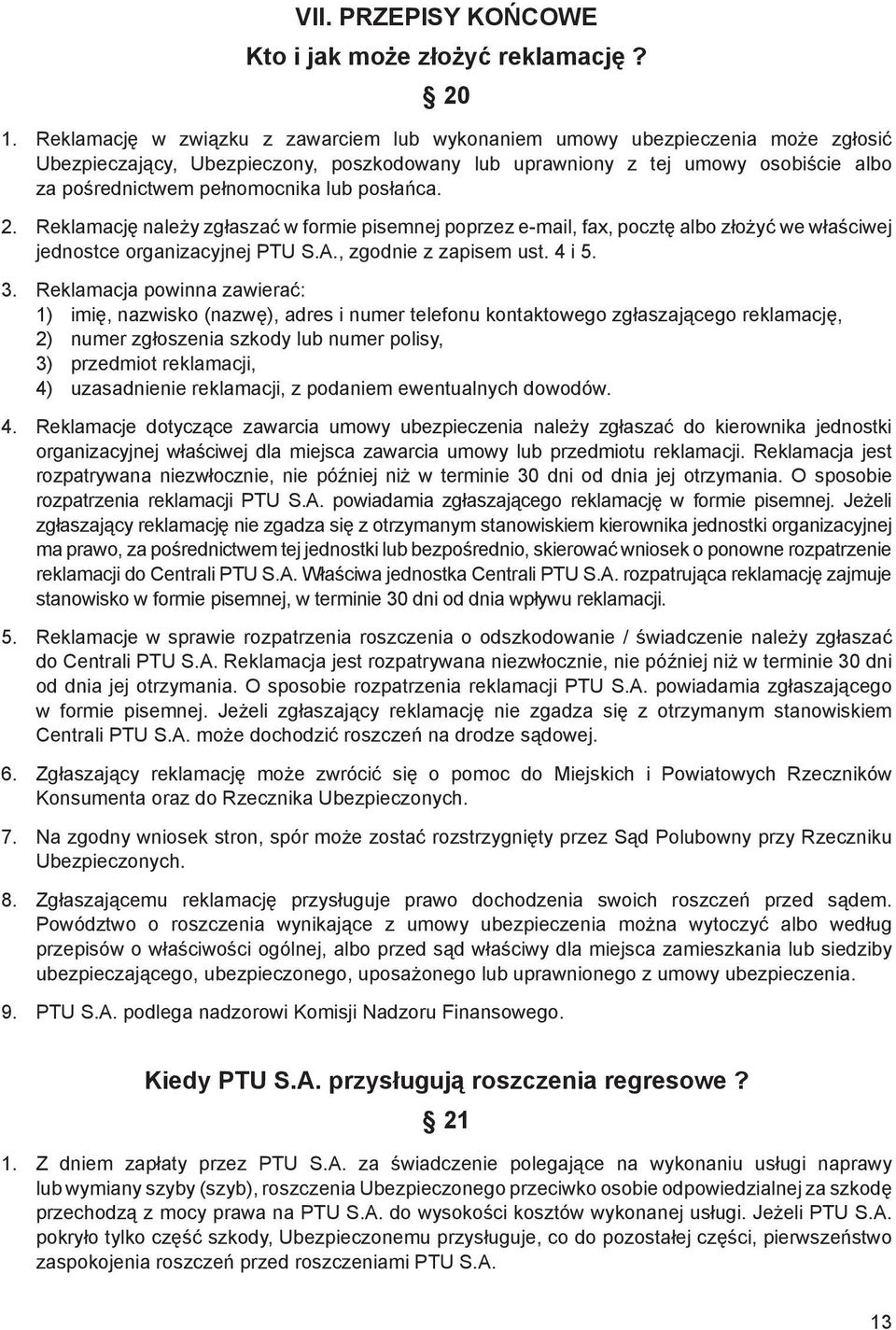 VII. PRZEPISY KOŃCOWE

Kto i jak może złożyć reklamację ?

§ 20

1. Reklamację w związku z zawarciem lub wykonaniem umowy ubezpieczenia może zgłosić Ubezpieczający, Ubezpieczony, poszkodowany lub uprawniony z tej umowy osobiście albo za pośrednictwem pełnomocnika lub posłańca.

2. Reklamację należy zgłaszać w formie pisemnej poprzez e-mail, fax, pocztę albo złożyć we właściwej jednostce organizacyjnej PTU S.A., zgodnie z zapisem ust. 4 i 5.

3. Reklamacja powinna zawierać:
1) imię, nazwisko (nazwę), adres i numer telefonu kontaktowego zgłaszającego reklamację,
2) numer zgłoszenia szkody lub numer polisy,
3) przedmiot reklamacji,
4) uzasadnienie reklamacji, z podaniem ewentualnych dowodów.

4. Reklamacje dotyczące zawarcia umowy ubezpieczenia należy zgłaszać do kierownika jednostki organizacyjnej właściwej dla miejsca zawarcia umowy lub przedmiotu reklamacji. Reklamacja jest rozpatrywana niezwłocznie, nie później niż w terminie 30 dni od dnia jej otrzymania. O sposobie rozpatrzenia reklamacji PTU S.A. powiadamia zgłaszającego reklamację w formie pisemnej. Jeżeli zgłaszający reklamację nie zgadza się z otrzymanym stanowiskiem kierownika jednostki organizacyjnej ma prawo, za pośrednictwem tej jednostki lub bezpośrednio, skierować wniosek o ponowne rozpatrzenie reklamacji do Centrali PTU S.A. Właściwa jednostka Centrali PTU S.A. rozpatrująca reklamację zajmuje stanowisko w formie pisemnej, w terminie 30 dni od dnia wpływu reklamacji.

5. Reklamacje w sprawie rozpatrzenia roszczenia o odszkodowanie / świadczenie należy zgłaszać do Centrali PTU S.A. Reklamacja jest rozpatrywana niezwłocznie, nie później niż w terminie 30 dni od dnia jej otrzymania. O sposobie rozpatrzenia reklamacji PTU S.A. powiadamia zgłaszającego w formie pisemnej. Jeżeli zgłaszający reklamację nie zgadza się z otrzymanym stanowiskiem Centrali PTU S.A. może dochodzić roszczeń na drodze sądowej.

6. Zgłaszający reklamację może zwrócić się o pomoc do Miejskich i Powiatowych Rzeczników Konsumenta oraz do Rzecznika Ubezpieczonych.

7. Na zgodny wniosek stron, spór może zostać rozstrzygnięty przez Sąd Polubowny przy Rzeczniku Ubezpieczonych.

8. Zgłaszającemu reklamację przysługuje prawo dochodzenia swoich roszczeń przed sądem. Powództwo o roszczenia wynikające z umowy ubezpieczenia można wytoczyć albo według przepisów o właściwości ogólnej, albo przed sąd właściwy dla miejsca zamieszkania lub siedziby ubezpieczającego, ubezpieczonego, uposażonego lub uprawnionego z umowy ubezpieczenia.

9. PTU S.A. podlega nadzorowi Komisji Nadzoru Finansowego.

Kiedy PTU S.A. przysługują roszczenia regresowe ?

§ 21

1. Z dniem zapłaty przez PTU S.A. za świadczenie polegające na wykonaniu usługi naprawy lub wymiany szyby (szyb), roszczenia Ubezpieczonego przeciwko osobie odpowiedzialnej za szkodę przechodzą z mocy prawa na PTU S.A. do wysokości kosztów wykonanej usługi. Jeżeli PTU S.A. pokryło tylko część szkody, Ubezpieczonemu przysługuje, co do pozostałej części, pierwszeństwo zaspokojenia roszczeń przed roszczeniami PTU S.A.

13